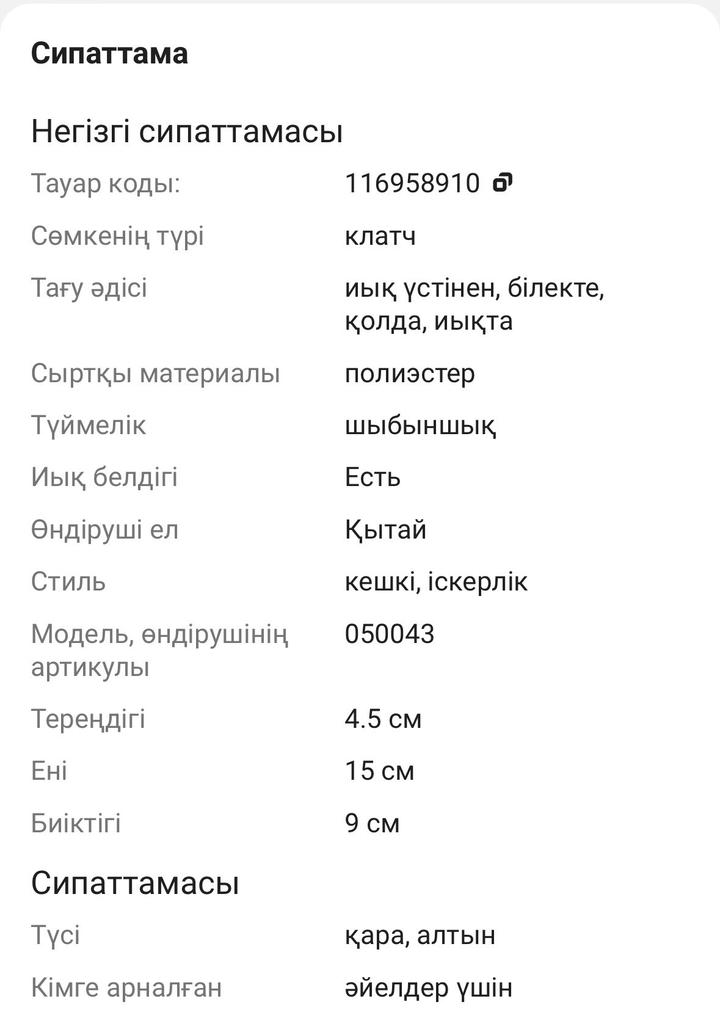 Сипаттама

Негізгі сипаттамасы

| | |
|---|---|
| Тауар коды: | 116958910 |
| Сөмкенің түрі | клатч |
| Тағу әдісі | иық үстінен, білекте, қолда, иықта |
| Сыртқы материалы | полиэстер |
| Түймелік | шыбыншық |
| Иық белдігі | Есть |
| Өндіруші ел | Қытай |
| Стиль | кешкі, іскерлік |
| Модель, өндірушінің артикулы | 050043 |
| Тереңдігі | 4.5 см |
| Ені | 15 см |
| Биіктігі | 9 см |

Сипаттамасы

| | |
|---|---|
| Түсі | қара, алтын |
| Кімге арналған | әйелдер үшін |